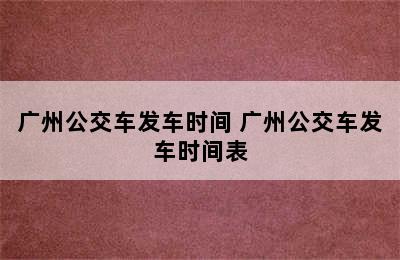 广州公交车发车时间 广州公交车发车时间表